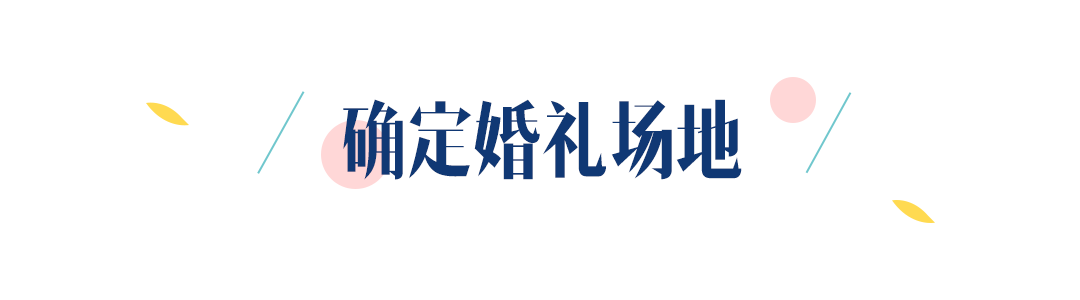 确定婚礼场地